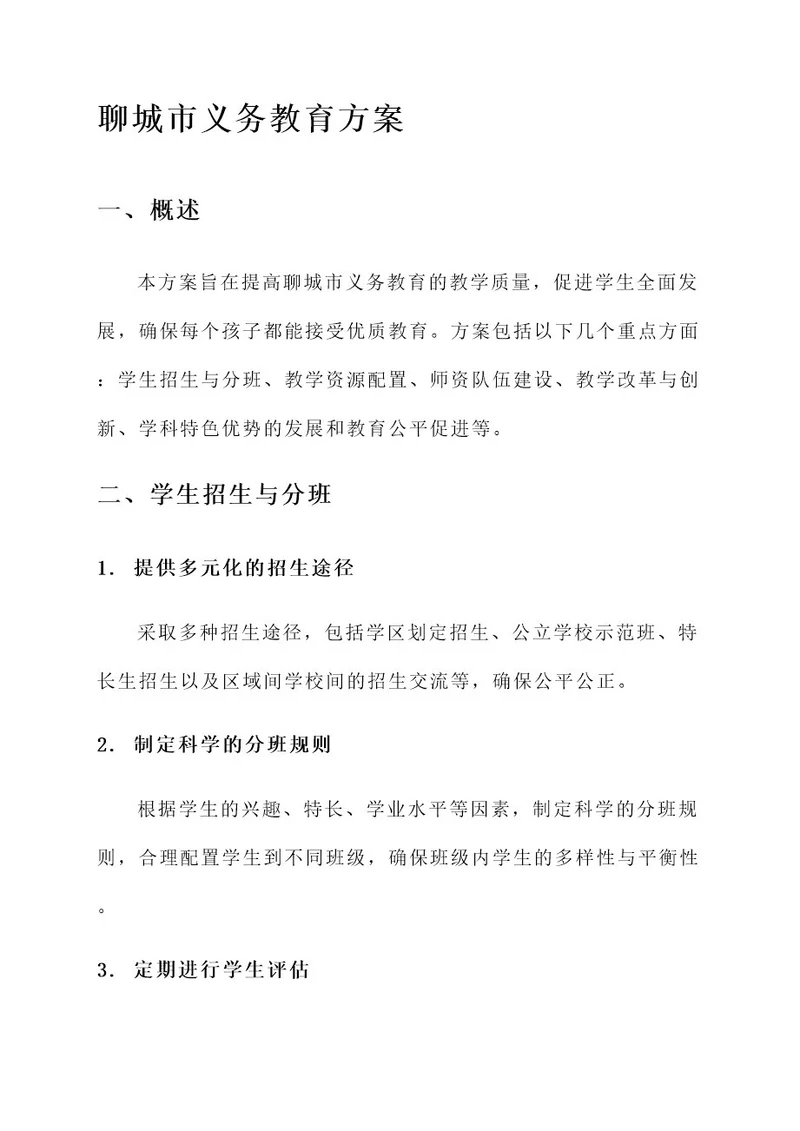 聊城市义务教育方案

一、概述

本方案旨在提高聊城市义务教育的教学质量，促进学生全面发展，确保每个孩子都能接受优质教育。方案包括以下几个重点方面：学生招生与分班、教学资源配置、师资队伍建设、教学改革与创新、学科特色优势的发展和教育公平促进等。

二、学生招生与分班

1. 提供多元化的招生途径

采取多种招生途径，包括学区划定招生、公立学校示范班、特长生招生以及区域间学校间的招生交流等，确保公平公正。

2. 制定科学的分班规则

根据学生的兴趣、特长、学业水平等因素，制定科学的分班规则，合理配置学生到不同班级，确保班级内学生的多样性与平衡性。

3. 定期进行学生评估